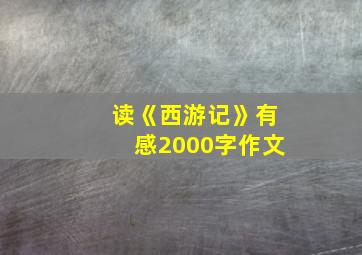 读《西游记》有感2000字作文